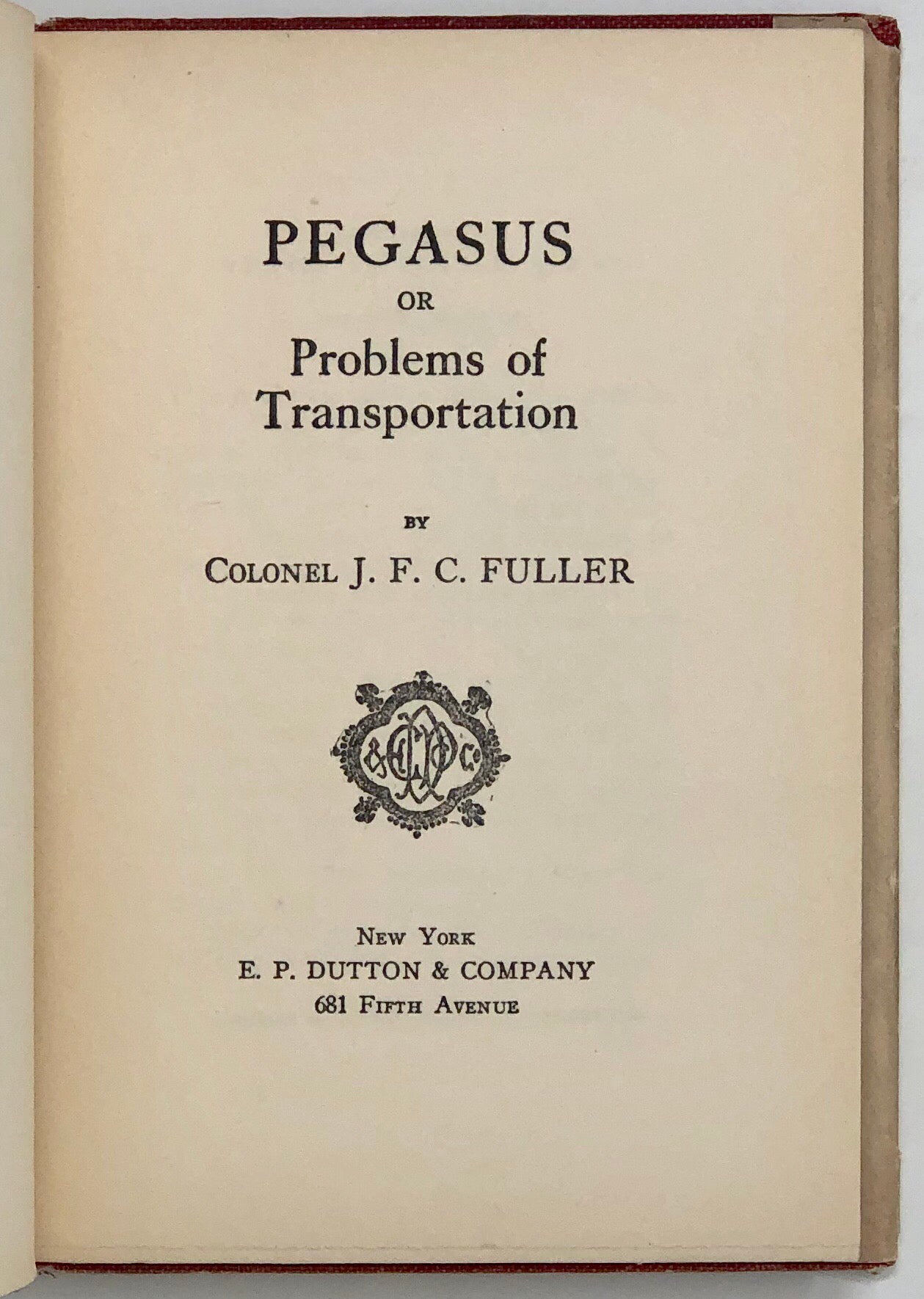 PEGASUS
OR
Problems of
Transportation

BY
COLONEL J. F. C. FULLER

NEW YORK
E. P. DUTTON & COMPANY
681 FIFTH AVENUE